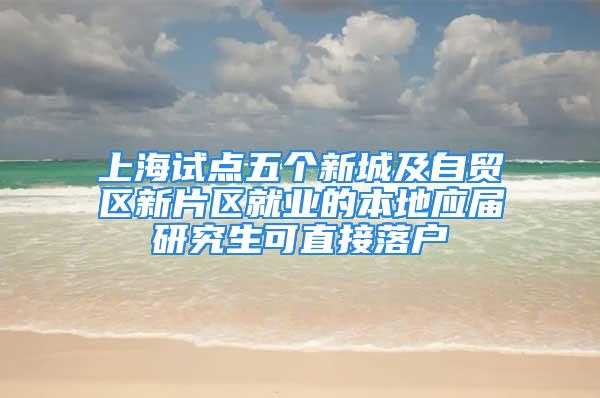 上海试点五个新城及自贸区新片区就业的本地应届研究生可直接落户